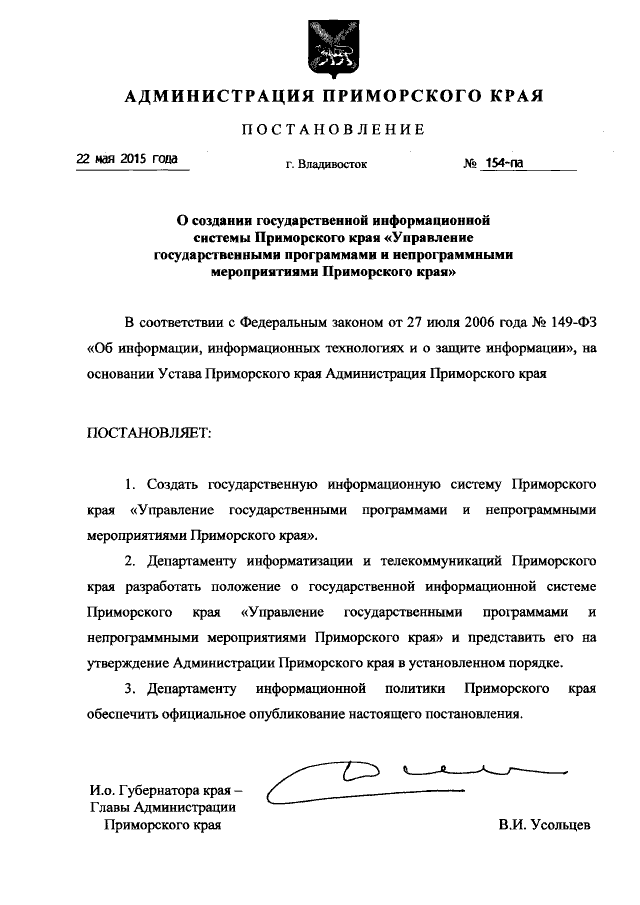 АДМИНИСТРАЦИЯ ПРИМОРСКОГО КРАЯ

ПОСТАНОВЛЕНИЕ

22 мая 2015 года г. Владивосток № 154-па

О создании государственной информационной системы Приморского края «Управление государственными программами и непрограммными мероприятиями Приморского края»

В соответствии с Федеральным законом от 27 июля 2006 года № 149-ФЗ «Об информации, информационных технологиях и о защите информации», на основании Устава Приморского края Администрация Приморского края

ПОСТАНОВЛЯЕТ:

1. Создать государственную информационную систему Приморского края «Управление государственными программами и непрограммными мероприятиями Приморского края».

2. Департаменту информатизации и телекоммуникаций Приморского края разработать положение о государственной информационной системе Приморского края «Управление государственными программами и непрограммными мероприятиями Приморского края» и представить его на утверждение Администрации Приморского края в установленном порядке.

3. Департаменту информационной политики Приморского края обеспечить официальное опубликование настоящего постановления.

И.о. Губернатора края – Главы Администрации Приморского края В.И. Усольцев